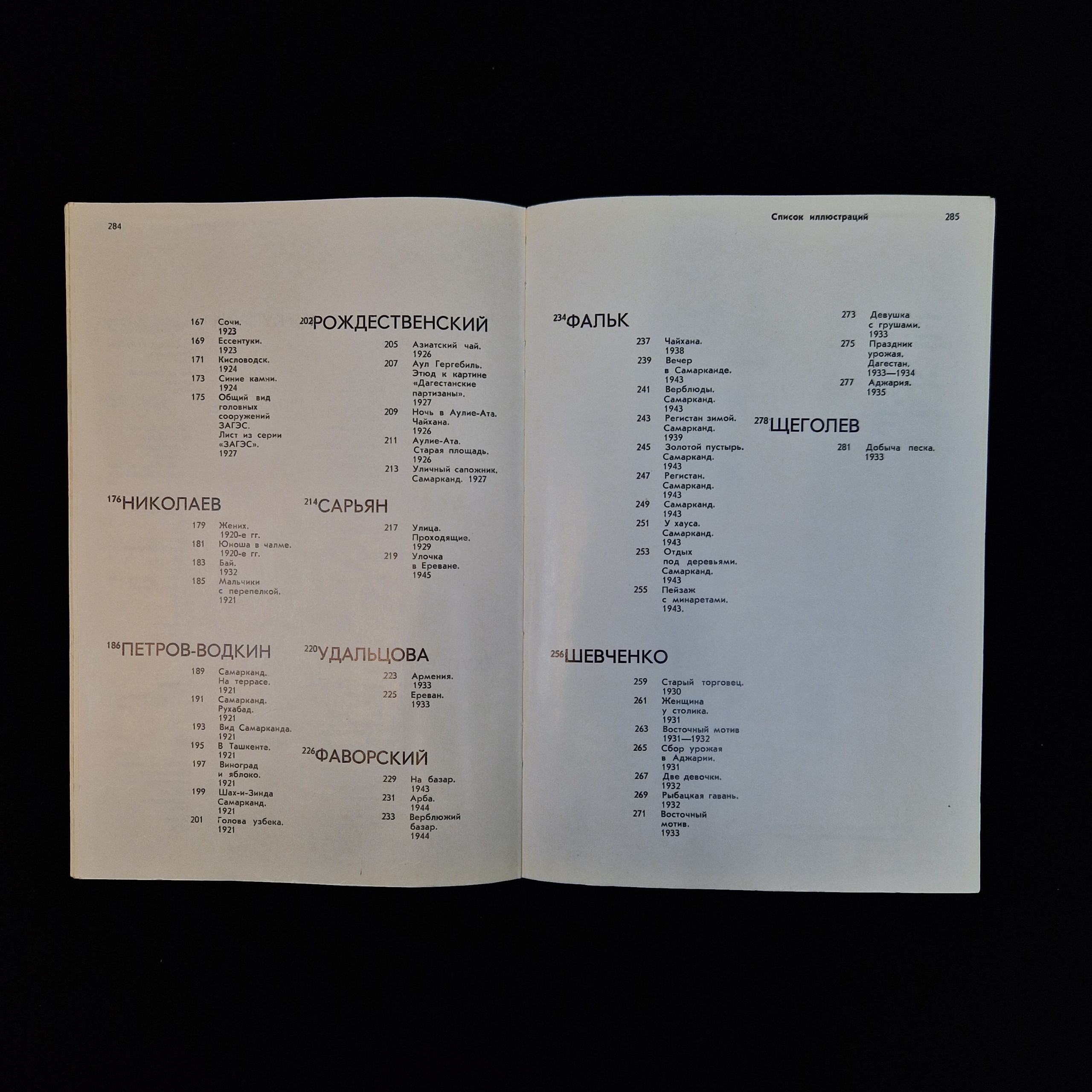 284

167 Сочи.
1923
169 Ессентуки.
1923
171 Кисловодск.
1924
173 Синие камни.
1924
175 Общий вид головных сооружений ЗАГЭС. Лист из серии «ЗАГЭС». 1927

$^{176}$НИКОЛАЕВ

179 Жених.
1920-е гг.
181 Юноша в чалме.
1920-е гг.
183 Бай.
1932
185 Мальчики с перепелкой.
1921

$^{186}$ПЕТРОВ-ВОДКИН

189 Самарканд. На террасе.
1921
191 Самарканд. Рухабад.
1921
193 Вид Самарканда.
1921
195 В Ташкенте.
1921
197 Виноград и яблоко.
1921
199 Шах-и-Зинда Самарканд.
1921
201 Голова узбека.
1921

$^{202}$РОЖДЕСТВЕНСКИЙ

205 Азиатский чай.
1926
207 Аул Гергебиль. Этюд к картине «Дагестанские партизаны».
1927
209 Ночь в Аулие-Ата. Чайхана.
1926
211 Аулие-Ата. Старая площадь.
1926
213 Уличный сапожник. Самарканд. 1927

$^{214}$САРЬЯН

217 Улица. Проходящие.
1929
219 Улочка в Ереване.
1945

$^{220}$УДАЛЬЦОВА

223 Армения.
1933
225 Ереван.
1933

$^{226}$ФАВОРСКИЙ

229 На базар.
1943
231 Арба.
1944
233 Верблюжий базар.
1944

Список иллюстраций 285

$^{234}$ФАЛЬК

237 Чайхана.
1938
239 Вечер в Самарканде.
1943
241 Верблюды. Самарканд.
1943
243 Регистан зимой. Самарканд.
1939
245 Золотой пустырь. Самарканд.
1943
247 Регистан. Самарканд.
1943
249 Самарканд.
1943
251 У хауса. Самарканд.
1943
253 Отдых под деревьями. Самарканд.
1943
255 Пейзаж с минаретами.
1943.

$^{256}$ШЕВЧЕНКО

259 Старый торговец.
1930
261 Женщина у столика.
1931
263 Восточный мотив
1931—1932
265 Сбор урожая в Аджарии.
1931
267 Две девочки.
1932
269 Рыбацкая гавань.
1932
271 Восточный мотив.
1933

273 Девушка с грушами.
1933
275 Праздник урожая. Дагестан.
1933—1934
277 Аджария.
1935

$^{278}$ЩЕГОЛЕВ

281 Добыча песка.
1933